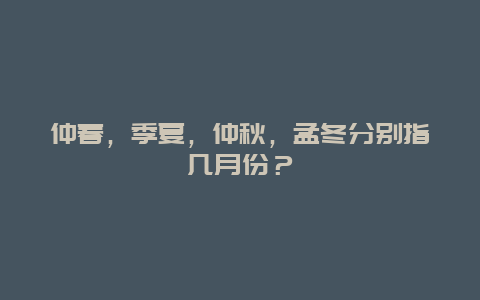 仲春，季夏，仲秋，孟冬分别指几月份？